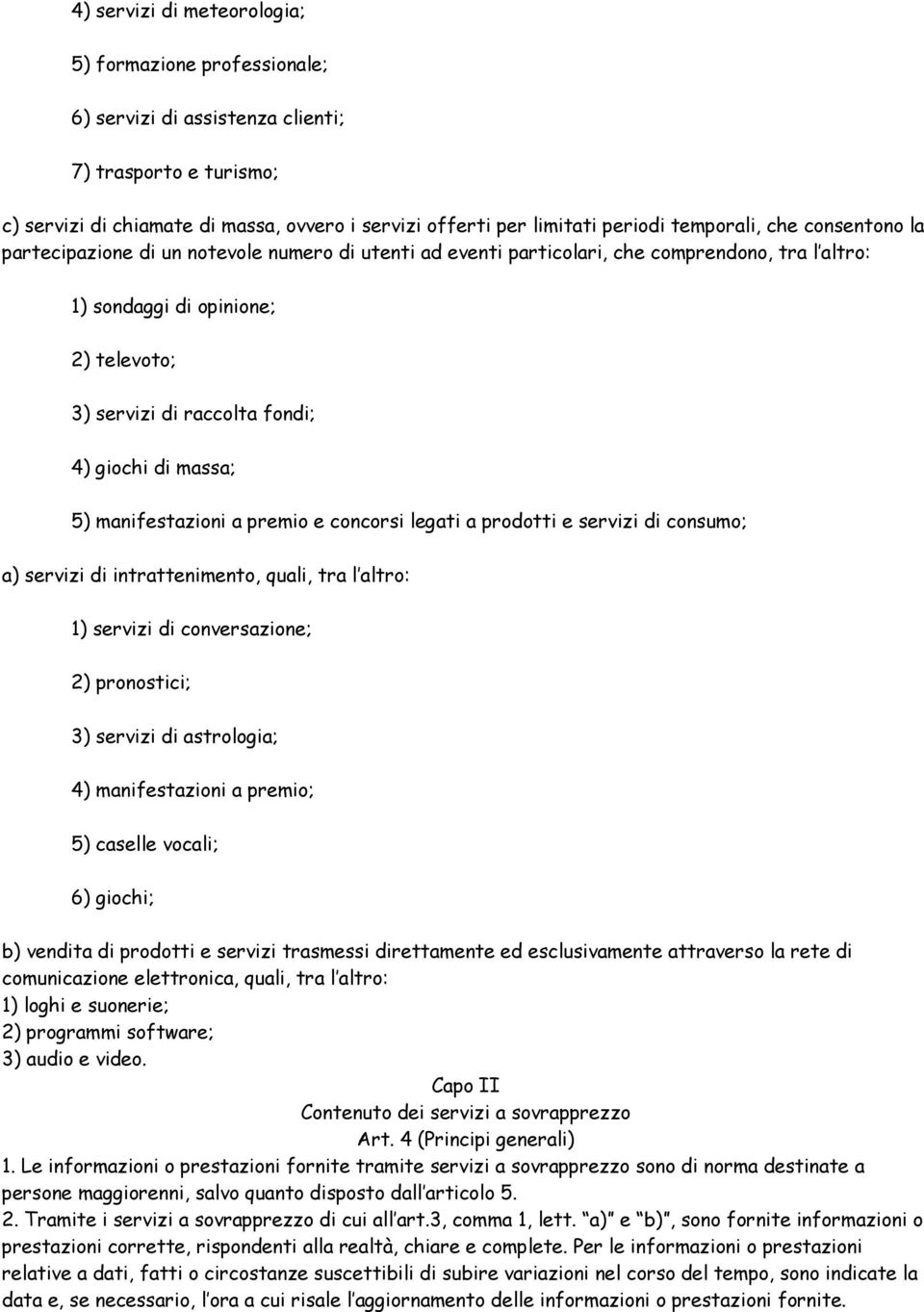 4) servizi di meteorologia;

5) formazione professionale;

6) servizi di assistenza clienti;

7) trasporto e turismo;

c) servizi di chiamate di massa, ovvero i servizi offerti per limitati periodi temporali, che consentono la partecipazione di un notevole numero di utenti ad eventi particolari, che comprendono, tra l'altro:

1) sondaggi di opinione;

2) televoto;

3) servizi di raccolta fondi;

4) giochi di massa;

5) manifestazioni a premio e concorsi legati a prodotti e servizi di consumo;

a) servizi di intrattenimento, quali, tra l'altro:

1) servizi di conversazione;

2) pronostici;

3) servizi di astrologia;

4) manifestazioni a premio;

5) caselle vocali;

6) giochi;

b) vendita di prodotti e servizi trasmessi direttamente ed esclusivamente attraverso la rete di comunicazione elettronica, quali, tra l'altro:
1) loghi e suonerie;
2) programmi software;
3) audio e video.

Capo II
Contenuto dei servizi a sovrapprezzo
Art. 4 (Principi generali)

1. Le informazioni o prestazioni fornite tramite servizi a sovrapprezzo sono di norma destinate a persone maggiorenni, salvo quanto disposto dall'articolo 5.
2. Tramite i servizi a sovrapprezzo di cui all'art.3, comma 1, lett. "a)" e "b)", sono fornite informazioni o prestazioni corrette, rispondenti alla realtà, chiare e complete. Per le informazioni o prestazioni relative a dati, fatti o circostanze suscettibili di subire variazioni nel corso del tempo, sono indicate la data e, se necessario, l'ora a cui risale l'aggiornamento delle informazioni o prestazioni fornite.